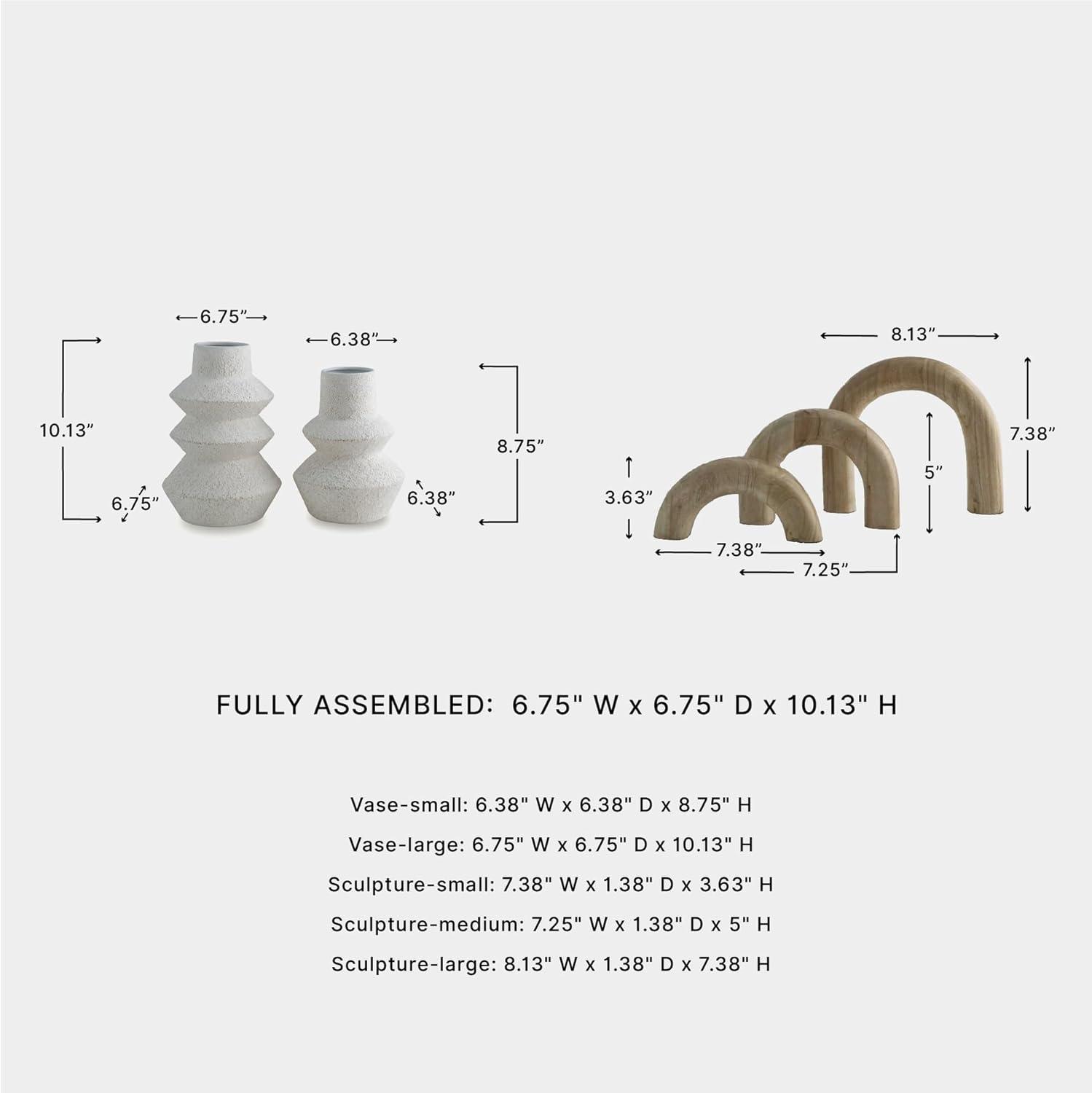 6.75”

6.38”

10.13”

8.75”

6.75”

6.38”

8.13”

7.38”

5”

3.63”

7.38”

7.25”

FULLY ASSEMBLED: 6.75" W x 6.75" D x 10.13" H

Vase-small: 6.38" W x 6.38" D x 8.75" H

Vase-large: 6.75" W x 6.75" D x 10.13" H

Sculpture-small: 7.38" W x 1.38" D x 3.63" H

Sculpture-medium: 7.25" W x 1.38" D x 5" H

Sculpture-large: 8.13" W x 1.38" D x 7.38" H